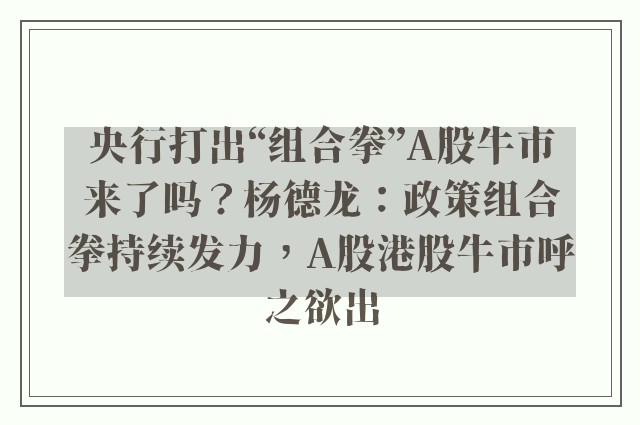 央行打出“组合拳”A股牛市来了吗？杨德龙：政策组合拳持续发力，A股港股牛市呼之欲出